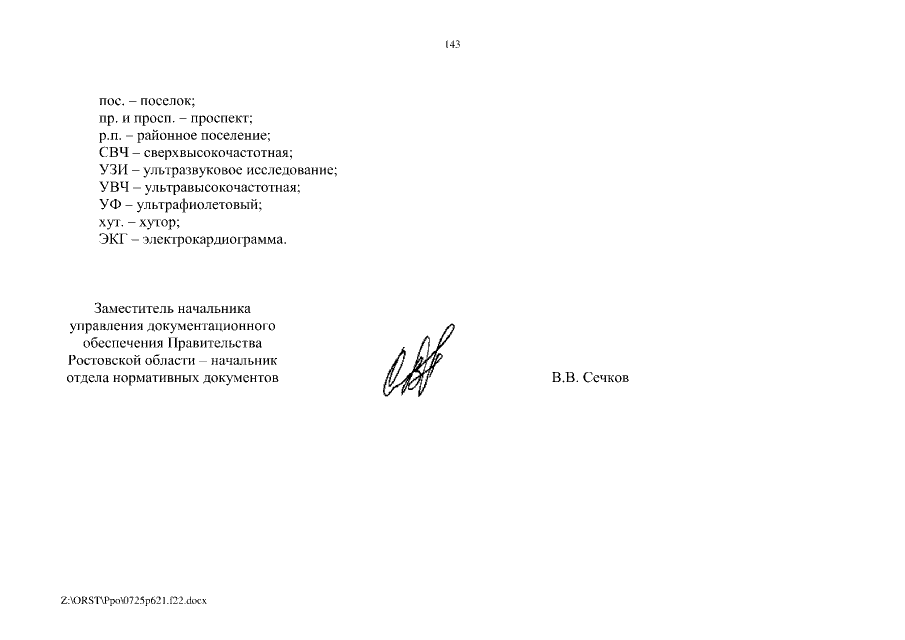 143

пос. – поселок;
пр. и просп. – проспект;
р.п. – районное поселение;
СВЧ – сверхвысокочастотная;
УЗИ – ультразвуковое исследование;
УВЧ – ультравысокочастотная;
УФ – ультрафиолетовый;
хут. – хутор;
ЭКГ – электрокардиограмма.

Заместитель начальника управления документационного обеспечения Правительства Ростовской области – начальник отдела нормативных документов

В.В. Сечков

Z:\ORST\Ppo\0725p621.f22.docx